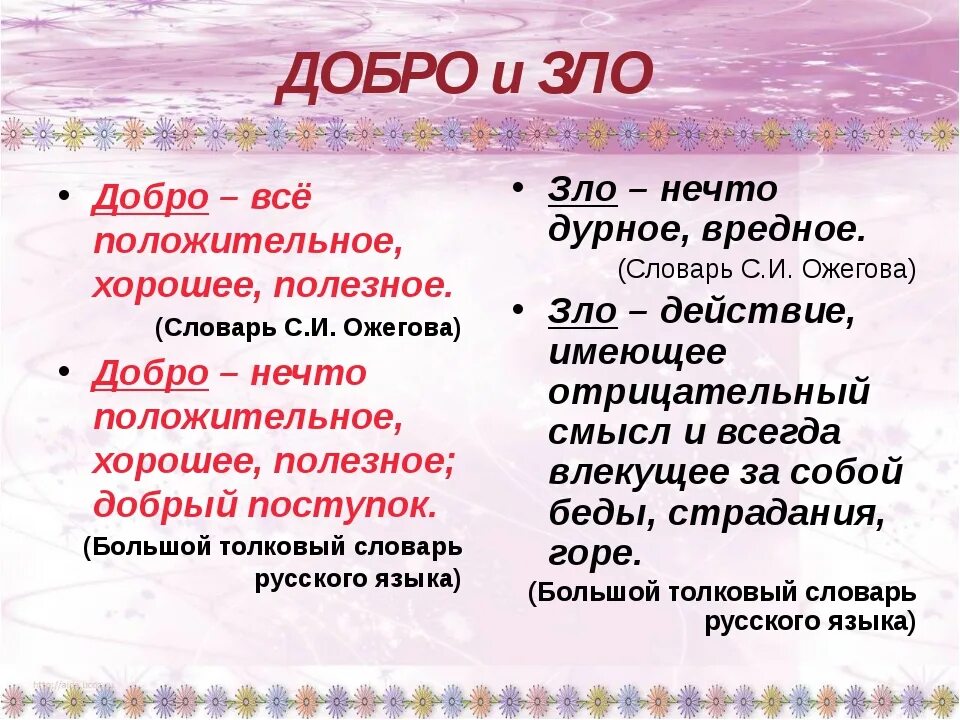 ДОБРО и ЗЛО

• Добро – всё положительное, хорошее, полезное.
(Словарь С.И. Ожегова)

• Добро – нечто положительное, хорошее, полезное; добрый поступок.
(Большой толковый словарь русского языка)

• Зло – нечто дурное, вредное.
(Словарь С.И. Ожегова)

• Зло – действие, имеющее отрицательный смысл и всегда влекущее за собой беды, страдания, горе.
(Большой толковый словарь русского языка)